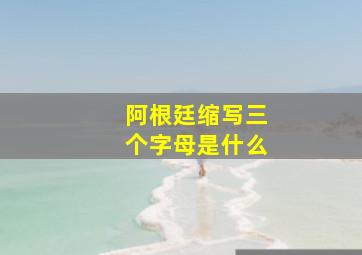 阿根廷缩写三个字母是什么